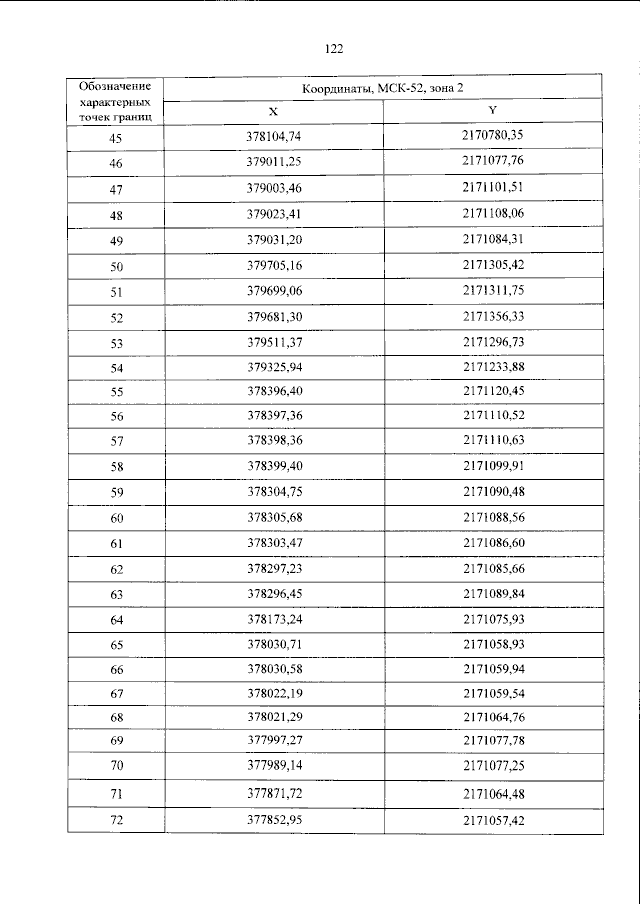 122

| Обозначение характерных точек границ | Координаты, МСК-52, зона 2 | |
|---|---|---|
| | X | Y |
| 45 | 378104,74 | 2170780,35 |
| 46 | 379011,25 | 2171077,76 |
| 47 | 379003,46 | 2171101,51 |
| 48 | 379023,41 | 2171108,06 |
| 49 | 379031,20 | 2171084,31 |
| 50 | 379705,16 | 2171305,42 |
| 51 | 379699,06 | 2171311,75 |
| 52 | 379681,30 | 2171356,33 |
| 53 | 379511,37 | 2171296,73 |
| 54 | 379325,94 | 2171233,88 |
| 55 | 378396,40 | 2171120,45 |
| 56 | 378397,36 | 2171110,52 |
| 57 | 378398,36 | 2171110,63 |
| 58 | 378399,40 | 2171099,91 |
| 59 | 378304,75 | 2171090,48 |
| 60 | 378305,68 | 2171088,56 |
| 61 | 378303,47 | 2171086,60 |
| 62 | 378297,23 | 2171085,66 |
| 63 | 378296,45 | 2171089,84 |
| 64 | 378173,24 | 2171075,93 |
| 65 | 378030,71 | 2171058,93 |
| 66 | 378030,58 | 2171059,94 |
| 67 | 378022,19 | 2171059,54 |
| 68 | 378021,29 | 2171064,76 |
| 69 | 377997,27 | 2171077,78 |
| 70 | 377989,14 | 2171077,25 |
| 71 | 377871,72 | 2171064,48 |
| 72 | 377852,95 | 2171057,42 |